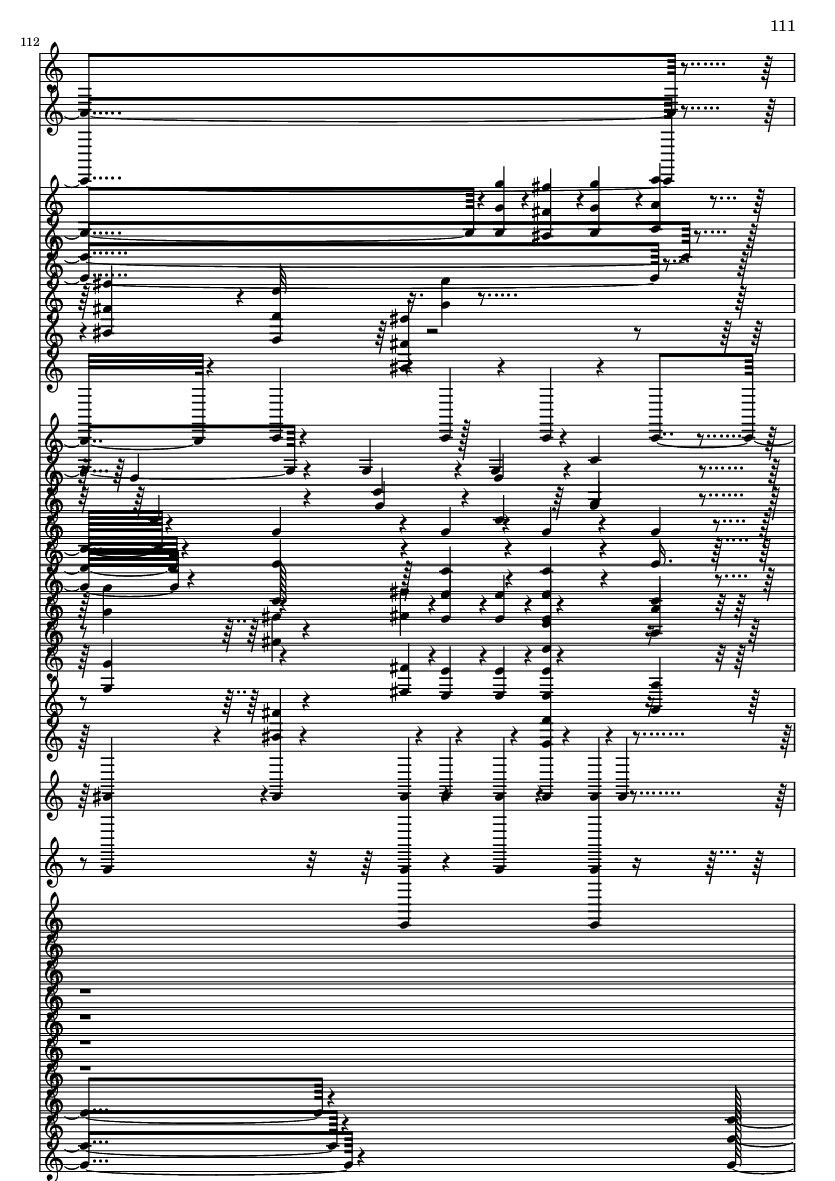 111

112